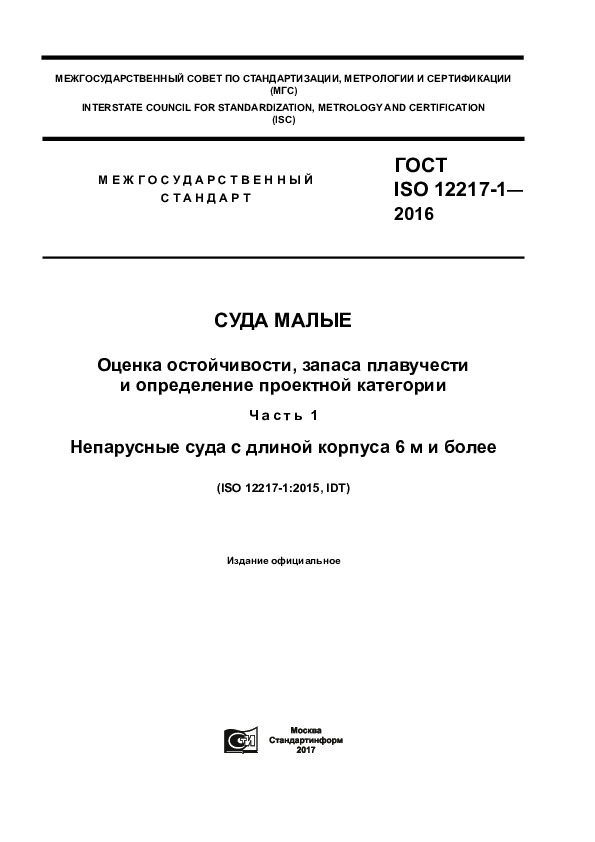 МЕЖГОСУДАРСТВЕННЫЙ СОВЕТ ПО СТАНДАРТИЗАЦИИ, МЕТРОЛОГИИ И СЕРТИФИКАЦИИ
(МГС)
INTERSTATE COUNCIL FOR STANDARDIZATION, METROLOGY AND CERTIFICATION
(ISC)

МЕЖГОСУДАРСТВЕННЫЙ
СТАНДАРТ

ГОСТ
ISO 12217-1—
2016

СУДА МАЛЫЕ

Оценка остойчивости, запаса плавучести
и определение проектной категории

Часть 1

Непарусные суда с длиной корпуса 6 м и более

(ISO 12217-1:2015, IDT)

Издание официальное

Москва
Стандартинформ
2017